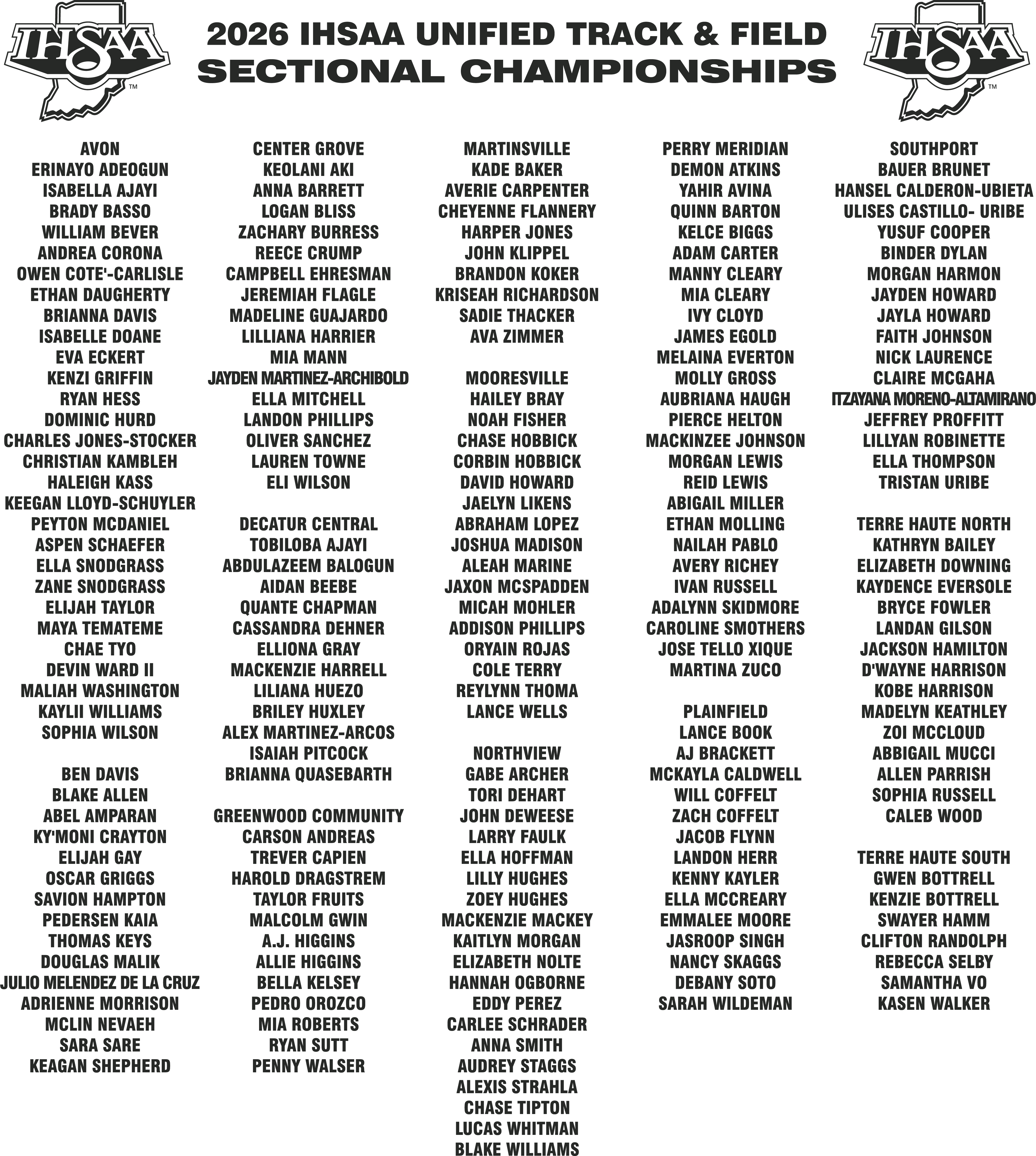 IHSAA™

2026 IHSAA UNIFIED TRACK & FIELD
SECTIONAL CHAMPIONSHIPS

IHSAA™

AVON
ERINAYO ADEOGUN
ISABELLA AJAYI
BRADY BASSO
WILLIAM BEVER
ANDREA CORONA
OWEN COTE'-CARLISLE
ETHAN DAUGHERTY
BRIANNA DAVIS
ISABELLE DOANE
EVA ECKERT
KENZI GRIFFIN
RYAN HESS
DOMINIC HURD
CHARLES JONES-STOCKER
CHRISTIAN KAMBLEH
HALEIGH KASS
KEEGAN LLOYD-SCHUYLER
PEYTON MCDANIEL
ASPEN SCHAEFER
ELLA SNODGRASS
ZANE SNODGRASS
ELIJAH TAYLOR
MAYA TEMATEME
CHAE TYO
DEVIN WARD II
MALIAH WASHINGTON
KAYLII WILLIAMS
SOPHIA WILSON

BEN DAVIS
BLAKE ALLEN
ABEL AMPARAN
KY'MONI CRAYTON
ELIJAH GAY
OSCAR GRIGGS
SAVION HAMPTON
PEDERSEN KAIA
THOMAS KEYS
DOUGLAS MALIK
JULIO MELENDEZ DE LA CRUZ
ADRIENNE MORRISON
MCLIN NEVAEH
SARA SARE
KEAGAN SHEPHERD

CENTER GROVE
KEOLANI AKI
ANNA BARRETT
LOGAN BLISS
ZACHARY BURRESS
REECE CRUMP
CAMPBELL EHRESMAN
JEREMIAH FLAGLE
MADELINE GUAJARDO
LILLIANA HARRIER
MIA MANN
JAYDEN MARTINEZ-ARCHIBOLD
ELLA MITCHELL
LANDON PHILLIPS
OLIVER SANCHEZ
LAUREN TOWNE
ELI WILSON

DECATUR CENTRAL
TOBILOBA AJAYI
ABDULAZEEM BALOGUN
AIDAN BEEBE
QUANTE CHAPMAN
CASSANDRA DEHNER
ELLIONA GRAY
MACKENZIE HARRELL
LILIANA HUEZO
BRILEY HUXLEY
ALEX MARTINEZ-ARCOS
ISAIAH PITCOCK
BRIANNA QUASEBARTH

GREENWOOD COMMUNITY
CARSON ANDREAS
TREVER CAPIEN
HAROLD DRAGSTREM
TAYLOR FRUITS
MALCOLM GWIN
A.J. HIGGINS
ALLIE HIGGINS
BELLA KELSEY
PEDRO OROZCO
MIA ROBERTS
RYAN SUTT
PENNY WALSER

MARTINSVILLE
KADE BAKER
AVERIE CARPENTER
CHEYENNE FLANNERY
HARPER JONES
JOHN KLIPPEL
BRANDON KOKER
KRISEAH RICHARDSON
SADIE THACKER
AVA ZIMMER

MOORESVILLE
HAILEY BRAY
NOAH FISHER
CHASE HOBBICK
CORBIN HOBBICK
DAVID HOWARD
JAELYN LIKENS
ABRAHAM LOPEZ
JOSHUA MADISON
ALEAH MARINE
JAXON MCSPADDEN
MICAH MOHLER
ADDISON PHILLIPS
ORYAIN ROJAS
COLE TERRY
REYLYNN THOMA
LANCE WELLS

NORTHVIEW
GABE ARCHER
TORI DEHART
JOHN DEWEESE
LARRY FAULK
ELLA HOFFMAN
LILLY HUGHES
ZOEY HUGHES
MACKENZIE MACKEY
KAITLYN MORGAN
ELIZABETH NOLTE
HANNAH OGBORNE
EDDY PEREZ
CARLEE SCHRADER
ANNA SMITH
AUDREY STAGGS
ALEXIS STRAHLA
CHASE TIPTON
LUCAS WHITMAN
BLAKE WILLIAMS

PERRY MERIDIAN
DEMON ATKINS
YAHIR AVINA
QUINN BARTON
KELCE BIGGS
ADAM CARTER
MANNY CLEARY
MIA CLEARY
IVY CLOYD
JAMES EGOLD
MELAINA EVERTON
MOLLY GROSS
AUBRIANA HAUGH
PIERCE HELTON
MACKINZEE JOHNSON
MORGAN LEWIS
REID LEWIS
ABIGAIL MILLER
ETHAN MOLLING
NAILAH PABLO
AVERY RICHEY
IVAN RUSSELL
ADALYNN SKIDMORE
CAROLINE SMOTHERS
JOSE TELLO XIQUE
MARTINA ZUCO

PLAINFIELD
LANCE BOOK
AJ BRACKETT
MCKAYLA CALDWELL
WILL COFFELT
ZACH COFFELT
JACOB FLYNN
LANDON HERR
KENNY KAYLER
ELLA MCCREARY
EMMALEE MOORE
JASROOP SINGH
NANCY SKAGGS
DEBANY SOTO
SARAH WILDEMAN

SOUTHPORT
BAUER BRUNET
HANSEL CALDERON-UBIETA
ULISES CASTILLO- URIBE
YUSUF COOPER
BINDER DYLAN
MORGAN HARMON
JAYDEN HOWARD
JAYLA HOWARD
FAITH JOHNSON
NICK LAURENCE
CLAIRE MCGAHA
ITZAYANA MORENO-ALTAMIRANO
JEFFREY PROFFITT
LILLYAN ROBINETTE
ELLA THOMPSON
TRISTAN URIBE

TERRE HAUTE NORTH
KATHRYN BAILEY
ELIZABETH DOWNING
KAYDENCE EVERSOLE
BRYCE FOWLER
LANDAN GILSON
JACKSON HAMILTON
D'WAYNE HARRISON
KOBE HARRISON
MADELYN KEATHLEY
ZOI MCCLOUD
ABBIGAIL MUCCI
ALLEN PARRISH
SOPHIA RUSSELL
CALEB WOOD

TERRE HAUTE SOUTH
GWEN BOTTRELL
KENZIE BOTTRELL
SWAYER HAMM
CLIFTON RANDOLPH
REBECCA SELBY
SAMANTHA VO
KASEN WALKER